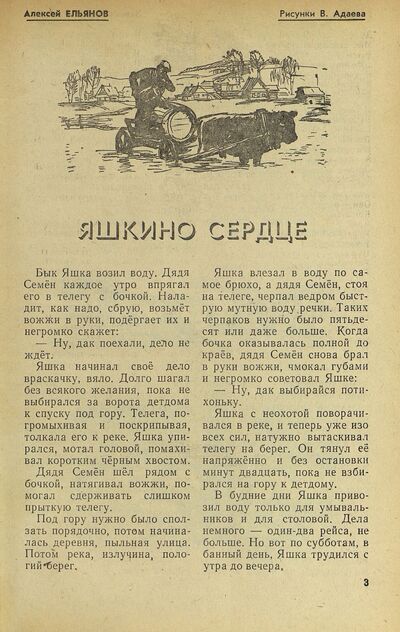 Алексей ЕЛЬЯНОВ

Рисунки В. Адаева

ЯШКИНО СЕРДЦЕ

Бык Яшка возил воду. Дядя Семён каждое утро впрягал его в телегу с бочкой. Наладит, как надо, сбрую, возьмёт вожжи в руки, подёргает их и негромко скажет:

— Ну, дак поехали, дело не ждёт.

Яшка начинал своё дело враскачку, вяло. Долго шагал без всякого желания, пока не выбирался за ворота детдома к спуску под гору. Телега, погромыхивая и поскрипывая, толкала его к реке. Яшка упирался, мотал головой, помахивал коротким чёрным хвостом.

Дядя Семён шёл рядом с бочкой, натягивал вожжи, помогал сдерживать слишком прыткую телегу.

Под гору нужно было сползать порядочно, потом начиналась деревня, пыльная улица. Потом река, излучина, пологий берег.

Яшка влезал в воду по самое брюхо, а дядя Семён, стоя на телеге, черпал ведром быструю мутную воду речки. Таких черпаков нужно было пятьдесят или даже больше. Когда бочка оказывалась полной до краёв, дядя Семён снова брал в руки вожжи, чмокал губами и негромко советовал Яшке:

— Ну, дак выбирайся потихоньку.

Яшка с неохотой поворачивался в реке, и теперь уже изо всех сил, натужно вытаскивал телегу на берег. Он тянул её напряжённо и без остановки минут двадцать, пока не взбирался на гору к детдому.

В будние дни Яшка привозил воду только для умывальников и для столовой. Дела немного — один-два рейса, не больше. Но вот по субботам, в банный день, Яшка трудился с утра до вечера.

3